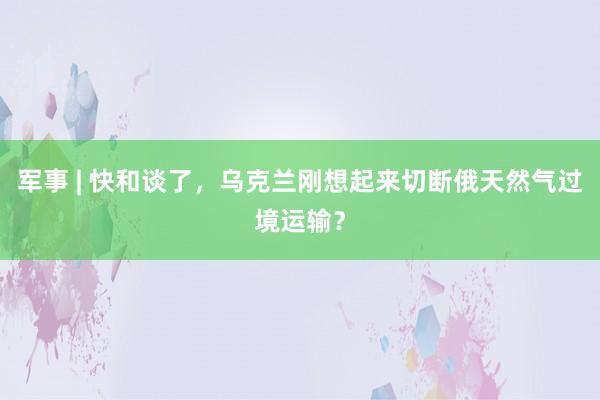 军事 | 快和谈了，乌克兰刚想起来切断俄天然气过境运输？